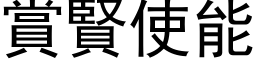 賞賢使能